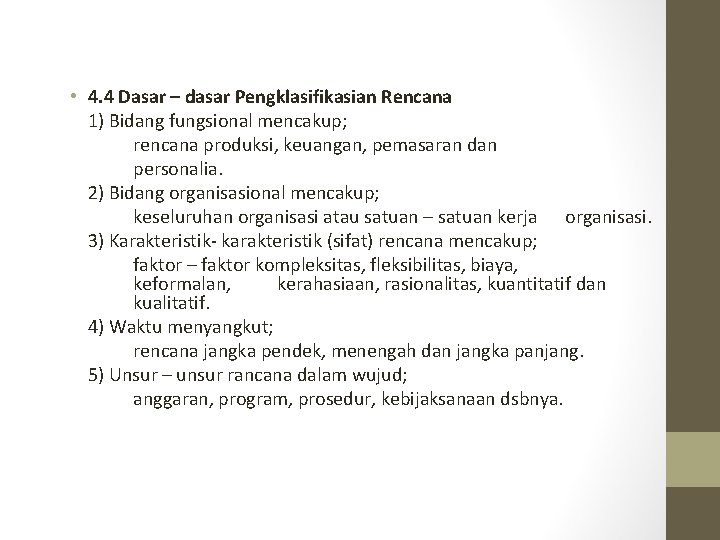 • 4.4 Dasar – dasar Pengklasifikasian Rencana
1) Bidang fungsional mencakup;
rencana produksi, keuangan, pemasaran dan personalia.
2) Bidang organisasional mencakup;
keseluruhan organisasi atau satuan – satuan kerja organisasi.
3) Karakteristik- karakteristik (sifat) rencana mencakup;
faktor – faktor kompleksitas, fleksibilitas, biaya, keformalan, kerahasiaan, rasionalitas, kuantitatif dan kualitatif.
4) Waktu menyangkut;
rencana jangka pendek, menengah dan jangka panjang.
5) Unsur – unsur rancana dalam wujud;
anggaran, program, prosedur, kebijaksanaan dsbnya.